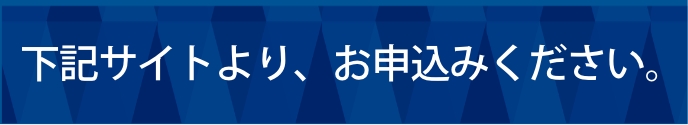 下記サイトより、お申込みください。